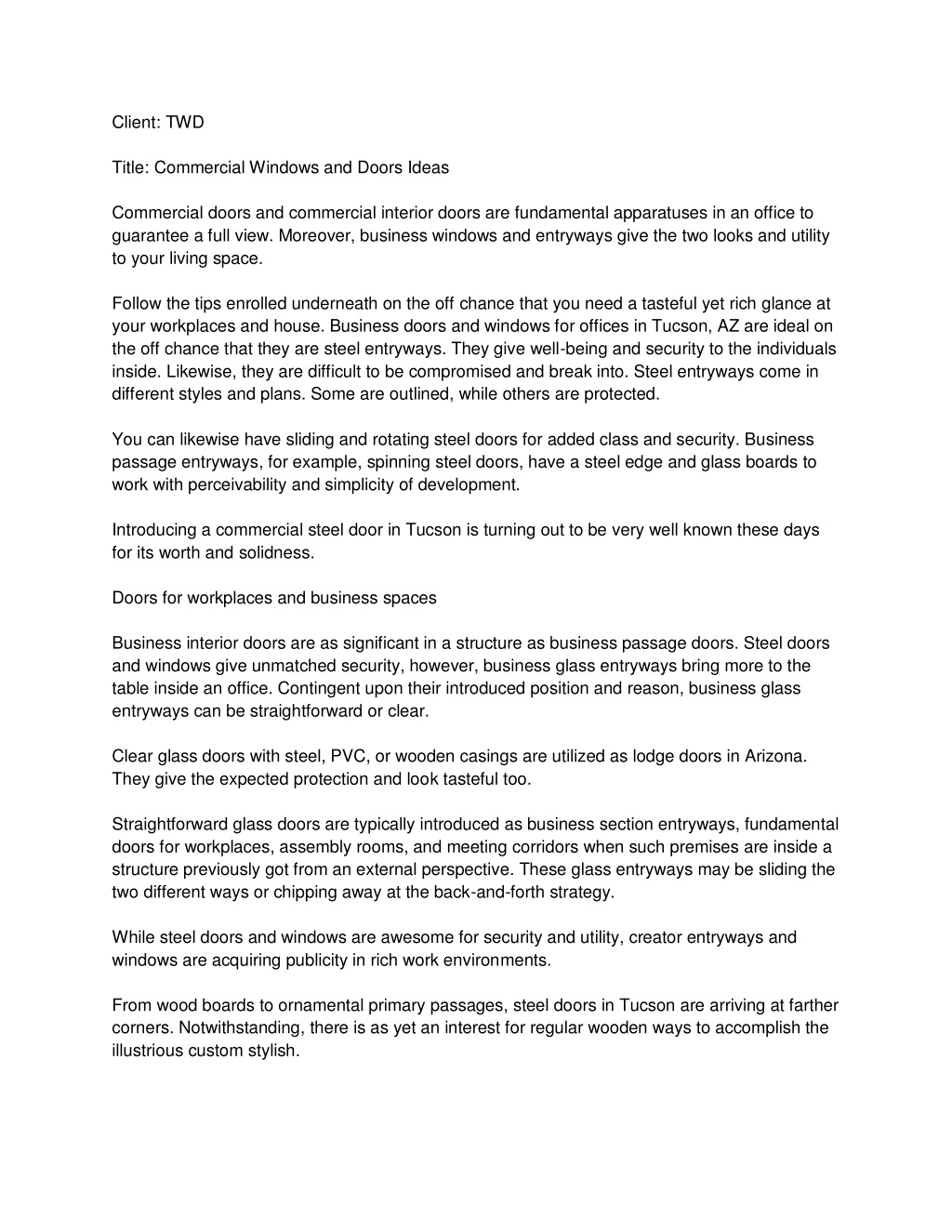 Client: TWD

Title: Commercial Windows and Doors Ideas

Commercial doors and commercial interior doors are fundamental apparatuses in an office to guarantee a full view. Moreover, business windows and entryways give the two looks and utility to your living space.

Follow the tips enrolled underneath on the off chance that you need a tasteful yet rich glance at your workplaces and house. Business doors and windows for offices in Tucson, AZ are ideal on the off chance that they are steel entryways. They give well-being and security to the individuals inside. Likewise, they are difficult to be compromised and break into. Steel entryways come in different styles and plans. Some are outlined, while others are protected.

You can likewise have sliding and rotating steel doors for added class and security. Business passage entryways, for example, spinning steel doors, have a steel edge and glass boards to work with perceivability and simplicity of development.

Introducing a commercial steel door in Tucson is turning out to be very well known these days for its worth and solidness.

Doors for workplaces and business spaces

Business interior doors are as significant in a structure as business passage doors. Steel doors and windows give unmatched security, however, business glass entryways bring more to the table inside an office. Contingent upon their introduced position and reason, business glass entryways can be straightforward or clear.

Clear glass doors with steel, PVC, or wooden casings are utilized as lodge doors in Arizona. They give the expected protection and look tasteful too.

Straightforward glass doors are typically introduced as business section entryways, fundamental doors for workplaces, assembly rooms, and meeting corridors when such premises are inside a structure previously got from an external perspective. These glass entryways may be sliding the two different ways or chipping away at the back-and-forth strategy.

While steel doors and windows are awesome for security and utility, creator entryways and windows are acquiring publicity in rich work environments.

From wood boards to ornamental primary passages, steel doors in Tucson are arriving at farther corners. Notwithstanding, there is as yet an interest for regular wooden ways to accomplish the illustrious custom stylish.